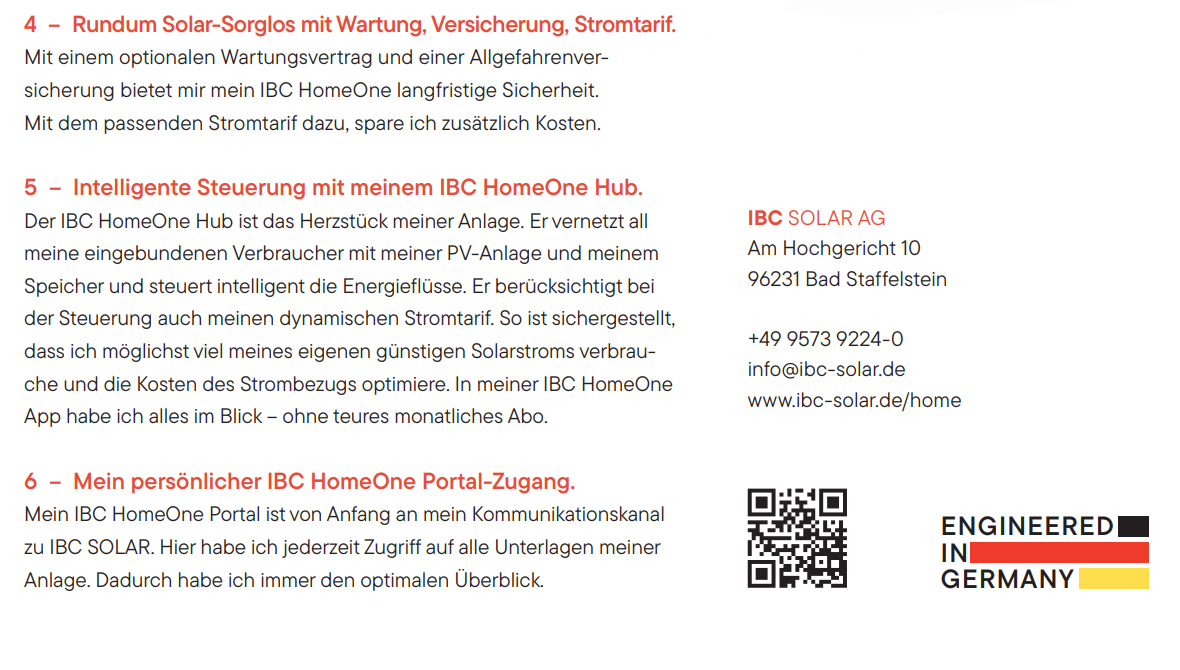 4 – Rundum Solar-Sorglos mit Wartung, Versicherung, Stromtarif.
Mit einem optionalen Wartungsvertrag und einer Allgefahrenversicherung bietet mir mein IBC HomeOne langfristige Sicherheit. Mit dem passenden Stromtarif dazu, spare ich zusätzlich Kosten.

5 – Intelligente Steuerung mit meinem IBC HomeOne Hub.
Der IBC HomeOne Hub ist das Herzstück meiner Anlage. Er vernetzt all meine eingebundenen Verbraucher mit meiner PV-Anlage und meinem Speicher und steuert intelligent die Energieflüsse. Er berücksichtigt bei der Steuerung auch meinen dynamischen Stromtarif. So ist sichergestellt, dass ich möglichst viel meines eigenen günstigen Solarstroms verbrauche und die Kosten des Strombezugs optimiere. In meiner IBC HomeOne App habe ich alles im Blick – ohne teures monatliches Abo.

6 – Mein persönlicher IBC HomeOne Portal-Zugang.
Mein IBC HomeOne Portal ist von Anfang an mein Kommunikationskanal zu IBC SOLAR. Hier habe ich jederzeit Zugriff auf alle Unterlagen meiner Anlage. Dadurch habe ich immer den optimalen Überblick.

IBC SOLAR AG
Am Hochgericht 10
96231 Bad Staffelstein

+49 9573 9224-0
info@ibc-solar.de
www.ibc-solar.de/home

ENGINEERED
IN
GERMANY